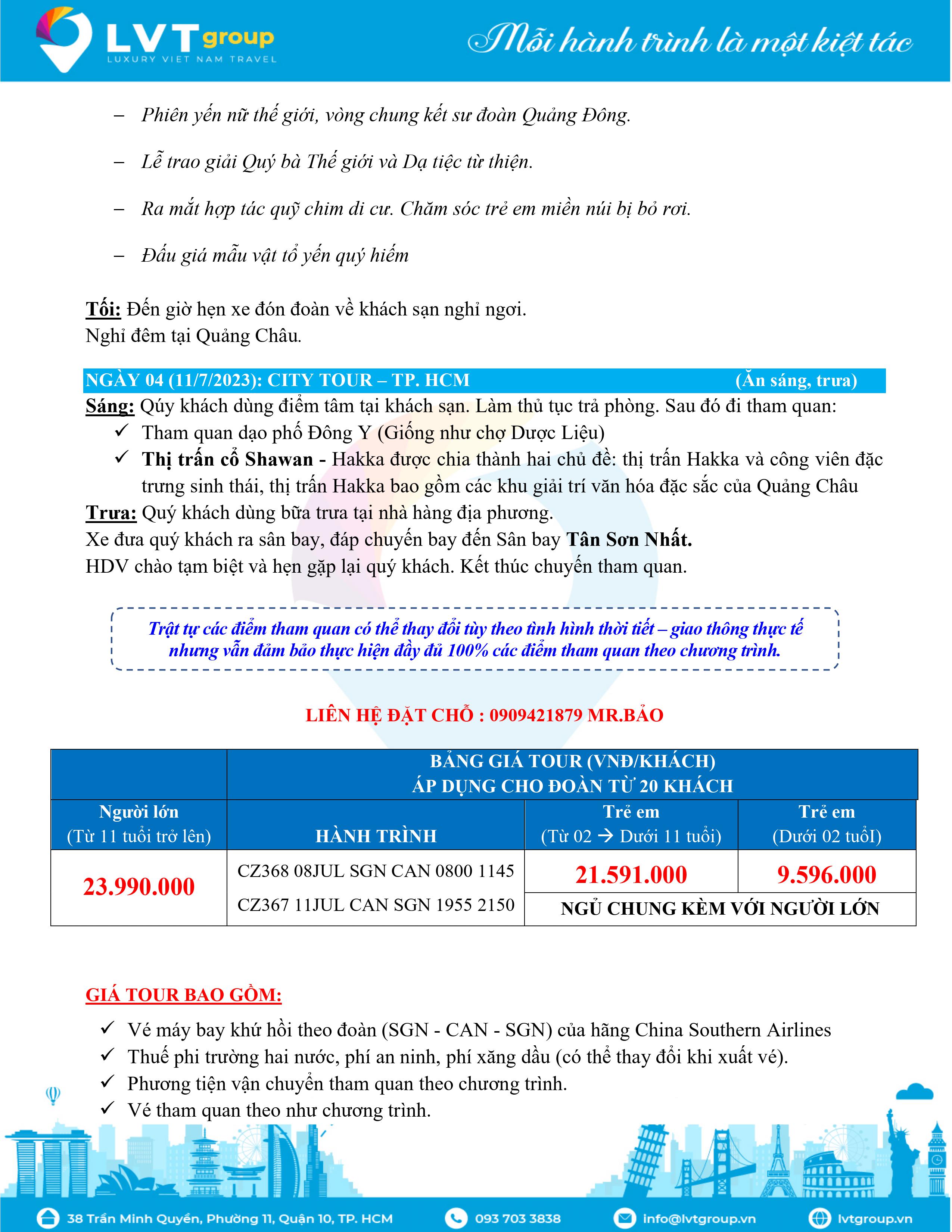 LVT group
LUXURY VIET NAM TRAVEL

Mỗi hành trình là một kiệt tác

– Phiên yến nữ thế giới, vòng chung kết sư đoàn Quảng Đông.

– Lễ trao giải Quý bà Thế giới và Dạ tiệc từ thiện.

– Ra mắt hợp tác quỹ chim di cư. Chăm sóc trẻ em miền núi bị bỏ rơi.

– Đấu giá mẫu vật tổ yến quý hiếm

Tối: Đến giờ hẹn xe đón đoàn về khách sạn nghỉ ngơi.
Nghỉ đêm tại Quảng Châu.

NGÀY 04 (11/7/2023): CITY TOUR – TP. HCM (Ăn sáng, trưa)
Sáng: Qúy khách dùng điểm tâm tại khách sạn. Làm thủ tục trả phòng. Sau đó đi tham quan:
✓ Tham quan dạo phố Đông Y (Giống như chợ Dược Liệu)
✓ Thị trấn cổ Shawan - Hakka được chia thành hai chủ đề: thị trấn Hakka và công viên đặc trưng sinh thái, thị trấn Hakka bao gồm các khu giải trí văn hóa đặc sắc của Quảng Châu
Trưa: Quý khách dùng bữa trưa tại nhà hàng địa phương.
Xe đưa quý khách ra sân bay, đáp chuyến bay đến Sân bay Tân Sơn Nhất.
HDV chào tạm biệt và hẹn gặp lại quý khách. Kết thúc chuyến tham quan.

Trật tự các điểm tham quan có thể thay đổi tùy theo tình hình thời tiết – giao thông thực tế nhưng vẫn đảm bảo thực hiện đầy đủ 100% các điểm tham quan theo chương trình.

LIÊN HỆ ĐẶT CHỖ : 0909421879 MR.BẢO

| | BẢNG GIÁ TOUR (VNĐ/KHÁCH) ÁP DỤNG CHO ĐOÀN TỪ 20 KHÁCH | | |
|---|---|---|---|
| Người lớn (Từ 11 tuổi trở lên) | HÀNH TRÌNH | Trẻ em (Từ 02 → Dưới 11 tuổi) | Trẻ em (Dưới 02 tuổI) |
| 23.990.000 | CZ368 08JUL SGN CAN 0800 1145 | 21.591.000 | 9.596.000 |
| | CZ367 11JUL CAN SGN 1955 2150 | NGỦ CHUNG KÈM VỚI NGƯỜI LỚN | |

GIÁ TOUR BAO GỒM:
✓ Vé máy bay khứ hồi theo đoàn (SGN - CAN - SGN) của hãng China Southern Airlines
✓ Thuế phi trường hai nước, phí an ninh, phí xăng dầu (có thể thay đổi khi xuất vé).
✓ Phương tiện vận chuyển tham quan theo chương trình.
✓ Vé tham quan theo như chương trình.

38 Trần Minh Quyền, Phường 11, Quận 10, TP. HCM   093 703 3838   info@lvtgroup.vn   lvtgroup.vn